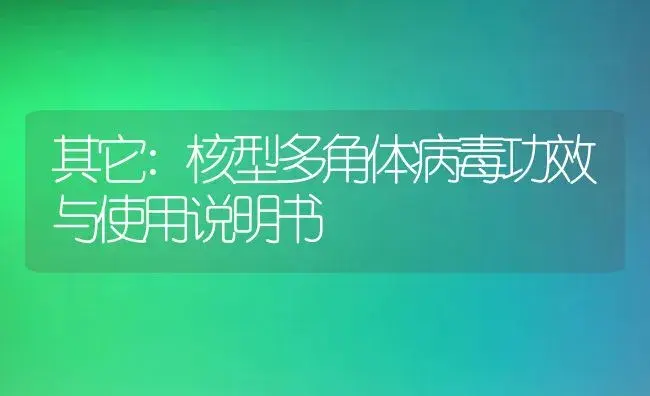 其它：核型多角体病毒功效与使用说明书